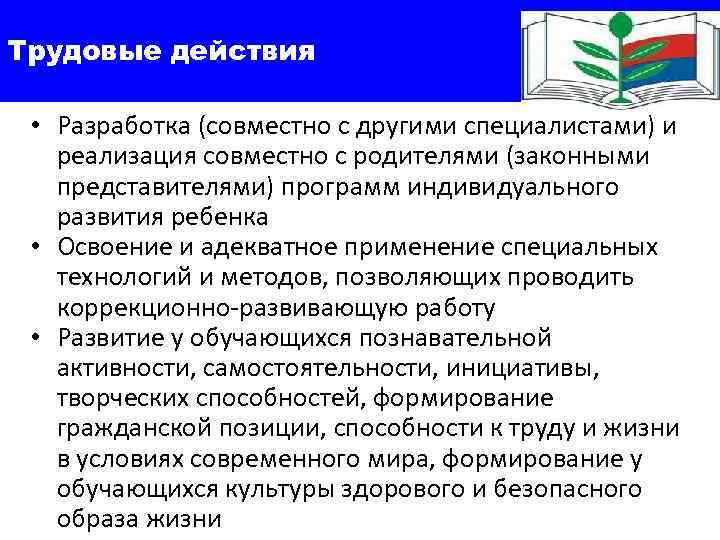 Трудовые действия

• Разработка (совместно с другими специалистами) и реализация совместно с родителями (законными представителями) программ индивидуального развития ребенка
• Освоение и адекватное применение специальных технологий и методов, позволяющих проводить коррекционно-развивающую работу
• Развитие у обучающихся познавательной активности, самостоятельности, инициативы, творческих способностей, формирование гражданской позиции, способности к труду и жизни в условиях современного мира, формирование у обучающихся культуры здорового и безопасного образа жизни